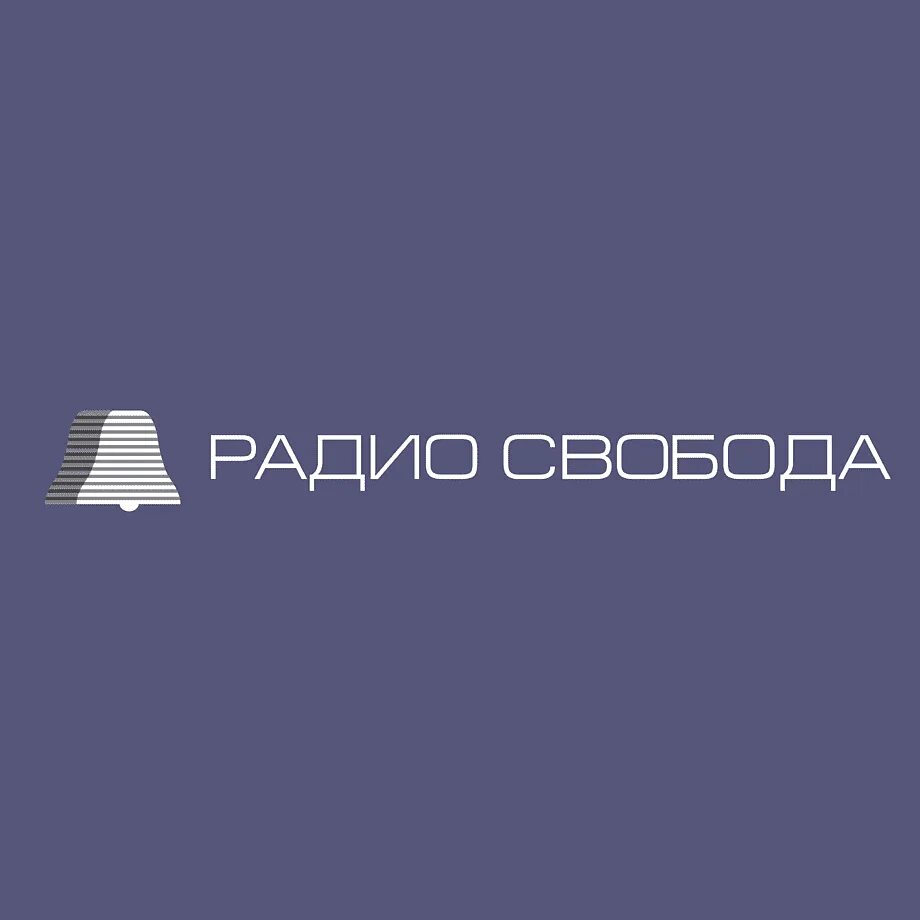 РАДИО СВОБОДА